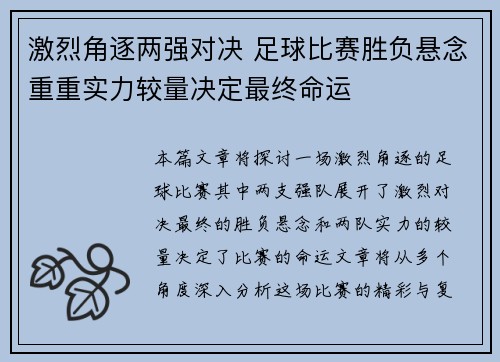 激烈角逐两强对决 足球比赛胜负悬念重重实力较量决定最终命运

本篇文章将探讨一场激烈角逐的足球比赛其中两支强队展开了激烈对决最终的胜负悬念和两队实力的较量决定了比赛的命运文章将从多个角度深入分析这场比赛的精彩与复